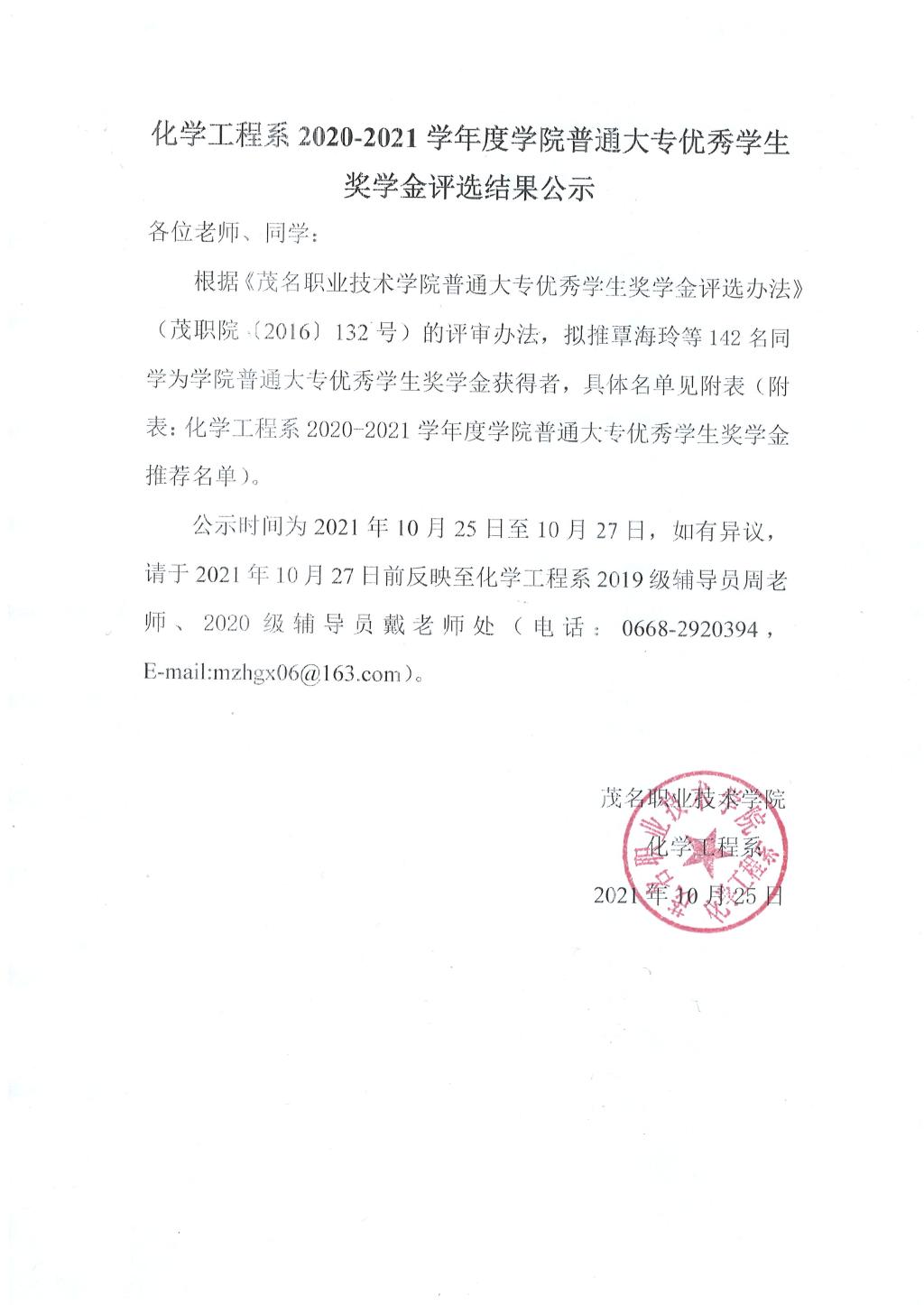 化学工程系 2020-2021 学年度学院普通大专优秀学生奖学金评选结果公示

各位老师、同学：

根据《茂名职业技术学院普通大专优秀学生奖学金评选办法》（茂职院〔2016〕132 号）的评审办法，拟推覃海玲等 142 名同学为学院普通大专优秀学生奖学金获得者，具体名单见附表（附表：化学工程系 2020-2021 学年度学院普通大专优秀学生奖学金推荐名单）。

公示时间为 2021 年 10 月 25 日至 10 月 27 日，如有异议，请于 2021 年 10 月 27 日前反映至化学工程系 2019 级辅导员周老师、2020 级辅导员戴老师处（电话：0668-2920394，E-mail:mzhgx06@163.com）。

茂名职业技术学院
化学工程系
2021 年 10 月 25 日

茂名职业技术学院 化学工程系